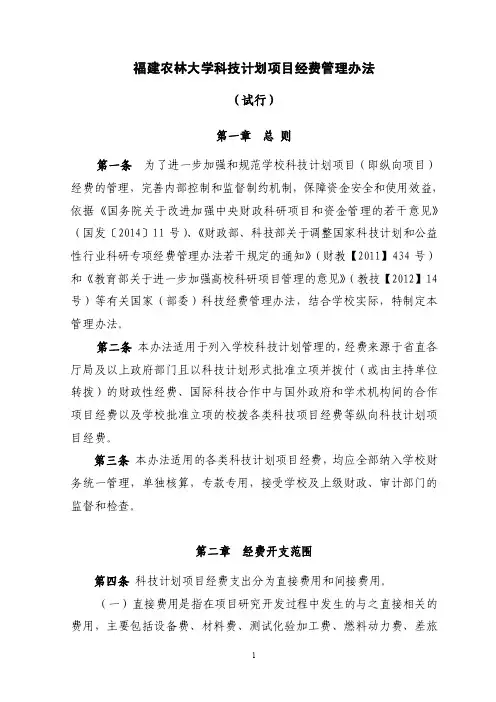 福建农林大学科技计划项目经费管理办法

（试行）

第一章 总 则

第一条 为了进一步加强和规范学校科技计划项目（即纵向项目）经费的管理，完善内部控制和监督制约机制，保障资金安全和使用效益，依据《国务院关于改进加强中央财政科研项目和资金管理的若干意见》（国发〔2014〕11 号）、《财政部、科技部关于调整国家科技计划和公益性行业科研专项经费管理办法若干规定的通知》（财教【2011】434 号）和《教育部关于进一步加强高校科研项目管理的意见》（教技【2012】14 号）等有关国家（部委）科技经费管理办法，结合学校实际，特制定本管理办法。

第二条 本办法适用于列入学校科技计划管理的，经费来源于省直各厅局及以上政府部门且以科技计划形式批准立项并拨付（或由主持单位转拨）的财政性经费、国际科技合作中与国外政府和学术机构间的合作项目经费以及学校批准立项的校拨各类科技项目经费等纵向科技计划项目经费。

第三条 本办法适用的各类科技计划项目经费，均应全部纳入学校财务统一管理，单独核算，专款专用，接受学校及上级财政、审计部门的监督和检查。

第二章 经费开支范围

第四条 科技计划项目经费支出分为直接费用和间接费用。

（一）直接费用是指在项目研究开发过程中发生的与之直接相关的费用，主要包括设备费、材料费、测试化验加工费、燃料动力费、差旅

1